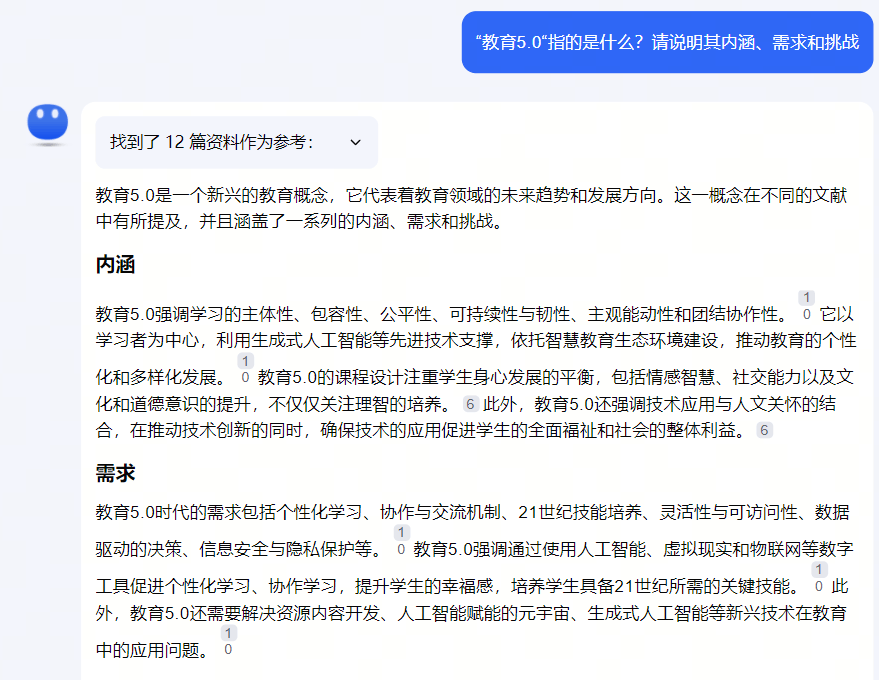 “教育5.0“指的是什么？请说明其内涵、需求和挑战

找到了 12 篇资料作为参考：

教育5.0是一个新兴的教育概念，它代表着教育领域的未来趋势和发展方向。这一概念在不同的文献中有所提及，并且涵盖了一系列的内涵、需求和挑战。

内涵

教育5.0强调学习的主体性、包容性、公平性、可持续性与韧性、主观能动性和团结协作性。 1 0 它以学习者为中心，利用生成式人工智能等先进技术支撑，依托智慧教育生态环境建设，推动教育的个性化和多样化发展。 1 0 教育5.0的课程设计注重学生身心发展的平衡，包括情感智慧、社交能力以及文化和道德意识的提升，不仅仅关注理智的培养。 6 此外，教育5.0还强调技术应用与人文关怀的结合，在推动技术创新的同时，确保技术的应用促进学生的全面福祉和社会的整体利益。 6

需求

教育5.0时代的需求包括个性化学习、协作与交流机制、21世纪技能培养、灵活性与可访问性、数据驱动的决策、信息安全与隐私保护等。 1 0 教育5.0强调通过使用人工智能、虚拟现实和物联网等数字工具促进个性化学习、协作学习，提升学生的幸福感，培养学生具备21世纪所需的关键技能。 1 0 此外，教育5.0还需要解决资源内容开发、人工智能赋能的元宇宙、生成式人工智能等新兴技术在教育中的应用问题。 1 0